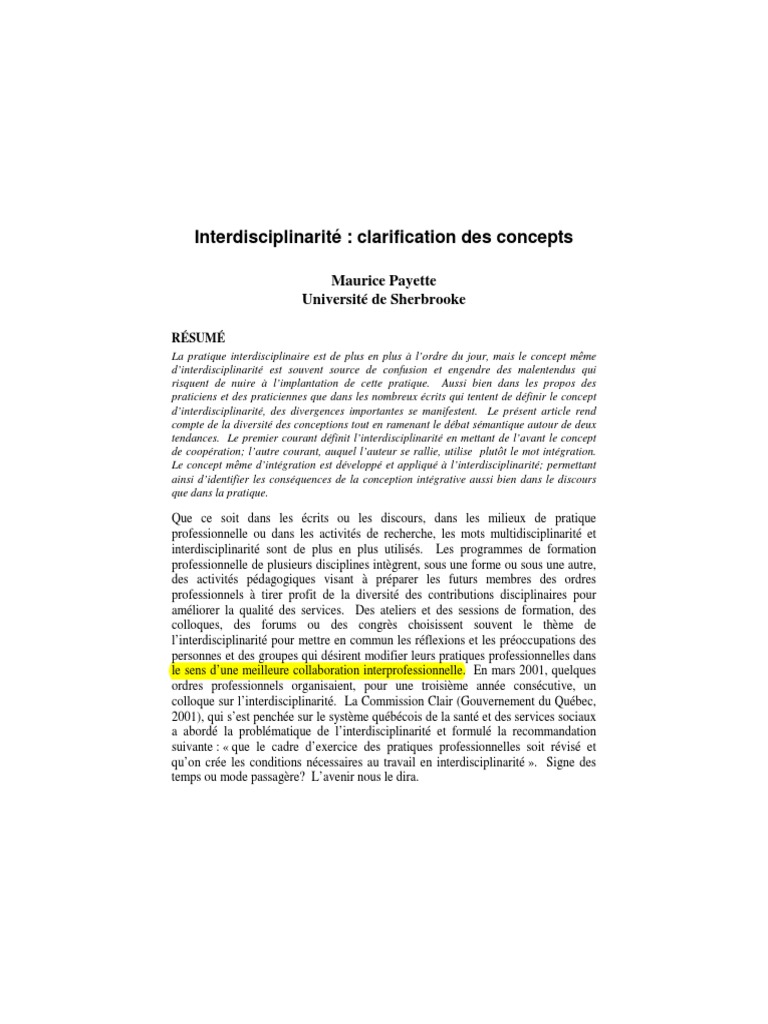 Interdisciplinarité : clarification des concepts

Maurice Payette
Université de Sherbrooke

RÉSUMÉ

La pratique interdisciplinaire est de plus en plus à l'ordre du jour, mais le concept même d'interdisciplinarité est souvent source de confusion et engendre des malentendus qui risquent de nuire à l'implantation de cette pratique. Aussi bien dans les propos des praticiens et des praticiennes que dans les nombreux écrits qui tentent de définir le concept d'interdisciplinarité, des divergences importantes se manifestent. Le présent article rend compte de la diversité des conceptions tout en ramenant le débat sémantique autour de deux tendances. Le premier courant définit l'interdisciplinarité en mettant de l'avant le concept de coopération; l'autre courant, auquel l'auteur se rallie, utilise plutôt le mot intégration. Le concept même d'intégration est développé et appliqué à l'interdisciplinarité; permettant ainsi d'identifier les conséquences de la conception intégrative aussi bien dans le discours que dans la pratique.

Que ce soit dans les écrits ou les discours, dans les milieux de pratique professionnelle ou dans les activités de recherche, les mots multidisciplinarité et interdisciplinarité sont de plus en plus utilisés. Les programmes de formation professionnelle de plusieurs disciplines intègrent, sous une forme ou sous une autre, des activités pédagogiques visant à préparer les futurs membres des ordres professionnels à tirer profit de la diversité des contributions disciplinaires pour améliorer la qualité des services. Des ateliers et des sessions de formation, des colloques, des forums ou des congrès choisissent souvent le thème de l'interdisciplinarité pour mettre en commun les réflexions et les préoccupations des personnes et des groupes qui désirent modifier leurs pratiques professionnelles dans le sens d'une meilleure collaboration interprofessionnelle. En mars 2001, quelques ordres professionnels organisaient, pour une troisième année consécutive, un colloque sur l'interdisciplinarité. La Commission Clair (Gouvernement du Québec, 2001), qui s'est penchée sur le système québécois de la santé et des services sociaux a abordé la problématique de l'interdisciplinarité et formulé la recommandation suivante : « que le cadre d'exercice des pratiques professionnelles soit révisé et qu'on crée les conditions nécessaires au travail en interdisciplinarité ». Signe des temps ou mode passagère? L'avenir nous le dira.